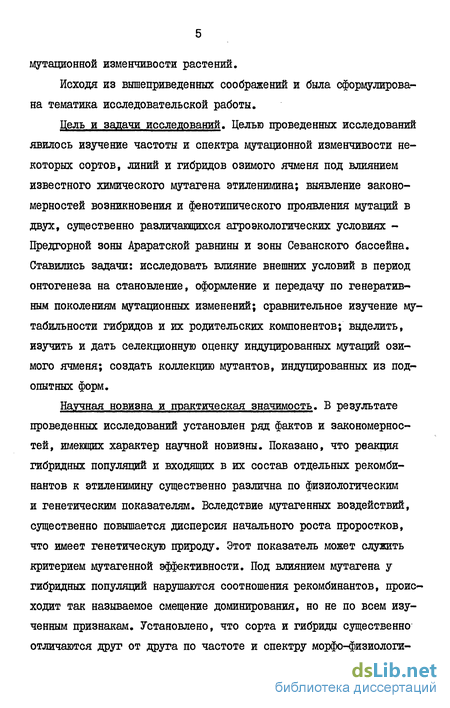 5

мутационной изменчивости растений.

Исходя из вышеприведенных соображений и была сформулирована тематика исследовательской работы.

Цель и задачи исследований. Целью проведенных исследований явилось изучение частоты и спектра мутационной изменчивости некоторых сортов, линий и гибридов озимого ячменя под влиянием известного химического мутагена этиленимина; выявление закономерностей возникновения и фенотипического проявления мутаций в двух, существенно различающихся агроэкологических условиях - Предгорной зоны Араратской равнины и зоны Севанского бассейна. Ставились задачи: исследовать влияние внешних условий в период онтогенеза на становление, оформление и передачу по генеративным поколениям мутационных изменений; сравнительное изучение мутабильности гибридов и их родительских компонентов; выделить, изучить и дать селекционную оценку индуцированных мутаций озимого ячменя; создать коллекцию мутантов, индуцированных из подопытных форм.

Научная новизна и практическая значимость. В результате проведенных исследований установлен ряд фактов и закономерностей, имеющих характер научной новизны. Показано, что реакция гибридных популяций и входящих в их состав отдельных рекомбинантов к этиленимину существенно различна по физиологическим и генетическим показателям. Вследствие мутагенных воздействий, существенно повышается дисперсия начального роста проростков, что имеет генетическую природу. Этот показатель может служить критерием мутагенной эффективности. Под влиянием мутагена у гибридных популяций нарушаются соотношения рекомбинантов, происходит так называемое смещение доминирования, но не по всем изученным признакам. Установлено, что сорта и гибриды существенно отличаются друг от друга по частоте и спектру морфо-физиологи-

dsLib.net
библиотека диссертаций